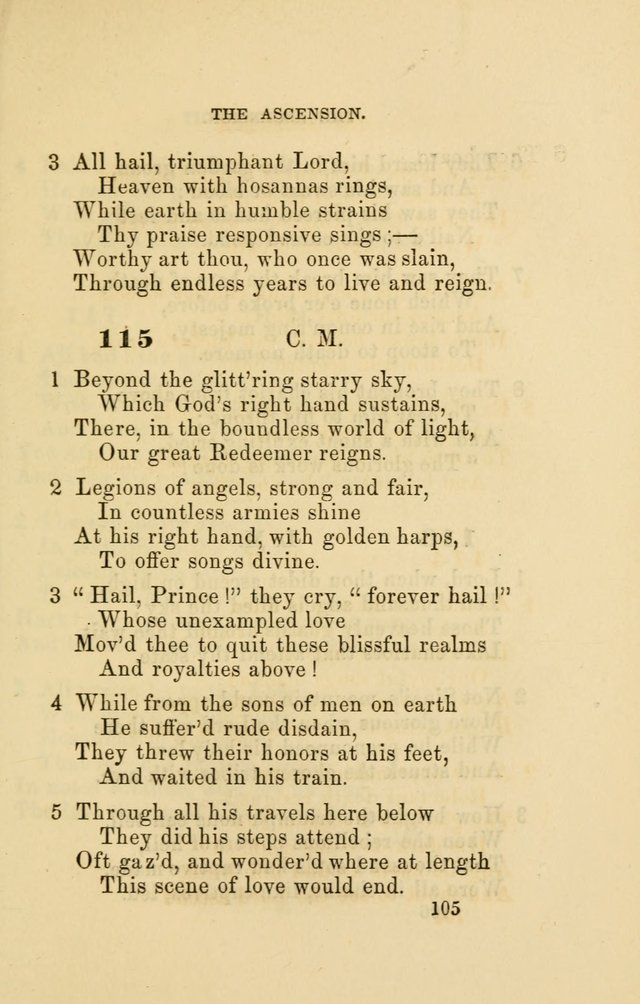 THE ASCENSION.

3 All hail, triumphant Lord,
Heaven with hosannas rings,
While earth in humble strains
Thy praise responsive sings ;—
Worthy art thou, who once was slain,
Through endless years to live and reign.

115 C. M.

1 Beyond the glitt'ring starry sky,
Which God's right hand sustains,
There, in the boundless world of light,
Our great Redeemer reigns.

2 Legions of angels, strong and fair,
In countless armies shine
At his right hand, with golden harps,
To offer songs divine.

3 " Hail, Prince !" they cry, " forever hail !"
Whose unexampled love
Mov'd thee to quit these blissful realms
And royalties above !

4 While from the sons of men on earth
He suffer'd rude disdain,
They threw their honors at his feet,
And waited in his train.

5 Through all his travels here below
They did his steps attend ;
Oft gaz'd, and wonder'd where at length
This scene of love would end.

105